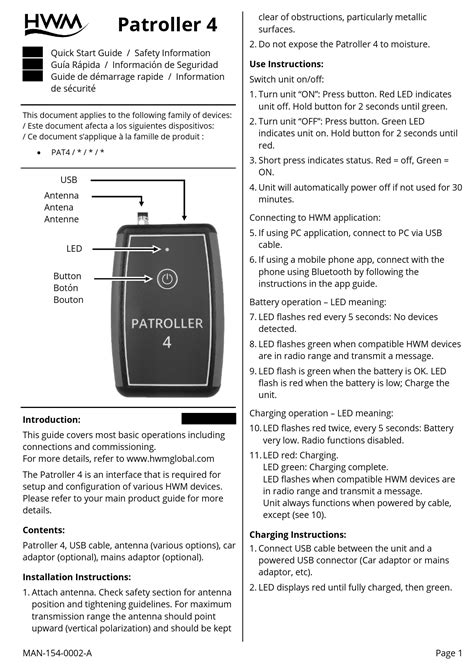 HWM

Patroller 4

Quick Start Guide / Safety Information
Guía Rápida / Información de Seguridad
Guide de démarrage rapide / Information de sécurité

This document applies to the following family of devices:
/ Este document afecta a los siguientes dispositivos:
/ Ce document s'applique à la famille de produit :

• PAT4 / * / * / *

USB
Antenna
Antena
Antenne
LED
Button
Botón
Bouton

PATROLLER 4

Introduction:

This guide covers most basic operations including connections and commissioning.
For more details, refer to www.hwmglobal.com

The Patroller 4 is an interface that is required for setup and configuration of various HWM devices. Please refer to your main product guide for more details.

Contents:

Patroller 4, USB cable, antenna (various options), car adaptor (optional), mains adaptor (optional).

Installation Instructions:

1. Attach antenna. Check safety section for antenna position and tightening guidelines. For maximum transmission range the antenna should point upward (vertical polarization) and should be kept clear of obstructions, particularly metallic surfaces.
2. Do not expose the Patroller 4 to moisture.

Use Instructions:

Switch unit on/off:

1. Turn unit "ON": Press button. Red LED indicates unit off. Hold button for 2 seconds until green.
2. Turn unit "OFF": Press button. Green LED indicates unit on. Hold button for 2 seconds until red.
3. Short press indicates status. Red = off, Green = ON.
4. Unit will automatically power off if not used for 30 minutes.

Connecting to HWM application:

5. If using PC application, connect to PC via USB cable.
6. If using a mobile phone app, connect with the phone using Bluetooth by following the instructions in the app guide.

Battery operation – LED meaning:

7. LED flashes red every 5 seconds: No devices detected.
8. LED flashes green when compatible HWM devices are in radio range and transmit a message.
9. LED flash is green when the battery is OK. LED flash is red when the battery is low; Charge the unit.

Charging operation – LED meaning:

10. LED flashes red twice, every 5 seconds: Battery very low. Radio functions disabled.
11. LED red: Charging.
LED green: Charging complete.
LED flashes when compatible HWM devices are in radio range and transmit a message.
Unit always functions when powered by cable, except (see 10).

Charging Instructions:

1. Connect USB cable between the unit and a powered USB connector (Car adaptor or mains adaptor, etc).
2. LED displays red until fully charged, then green.

MAN-154-0002-A

Page 1